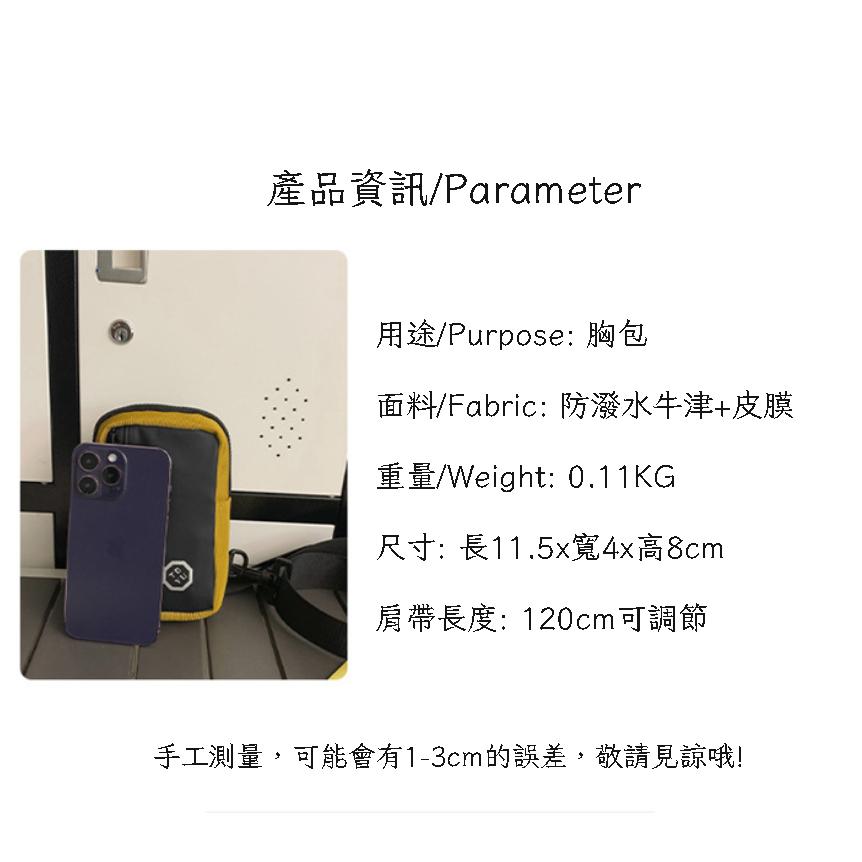 產品資訊/Parameter

用途/Purpose: 胸包

面料/Fabric: 防潑水牛津+皮膜

重量/Weight: 0.11KG

尺寸: 長11.5x寬4x高8cm

肩帶長度: 120cm可調節

手工測量，可能會有1-3cm的誤差，敬請見諒哦!